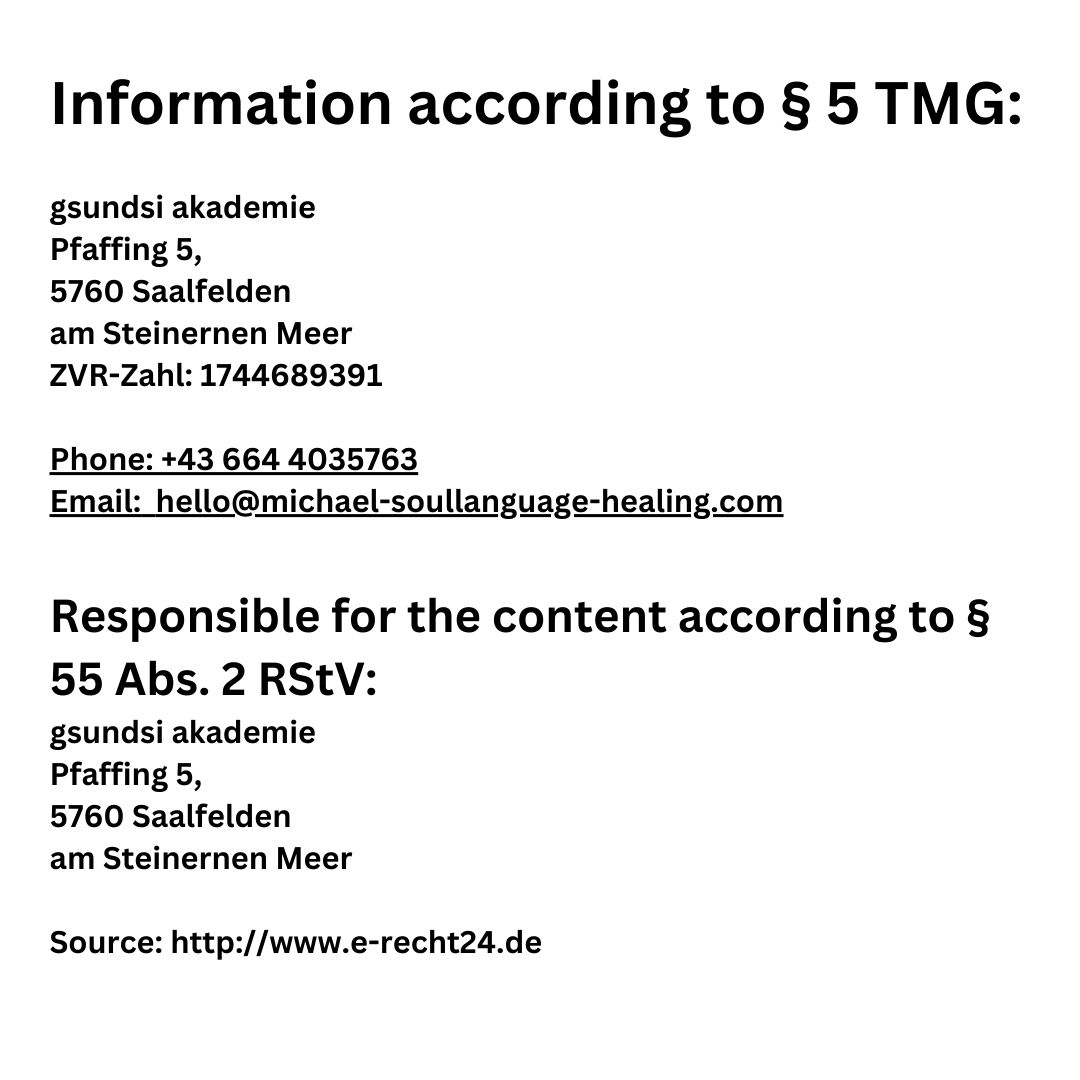 Information according to § 5 TMG:

gsundsi akademie
Pfaffing 5,
5760 Saalfelden
am Steinernen Meer
ZVR-Zahl: 1744689391

Phone: +43 664 4035763
Email:  hello@michael-soullanguage-healing.com

Responsible for the content according to § 55 Abs. 2 RStV:
gsundsi akademie
Pfaffing 5,
5760 Saalfelden
am Steinernen Meer

Source: http://www.e-recht24.de